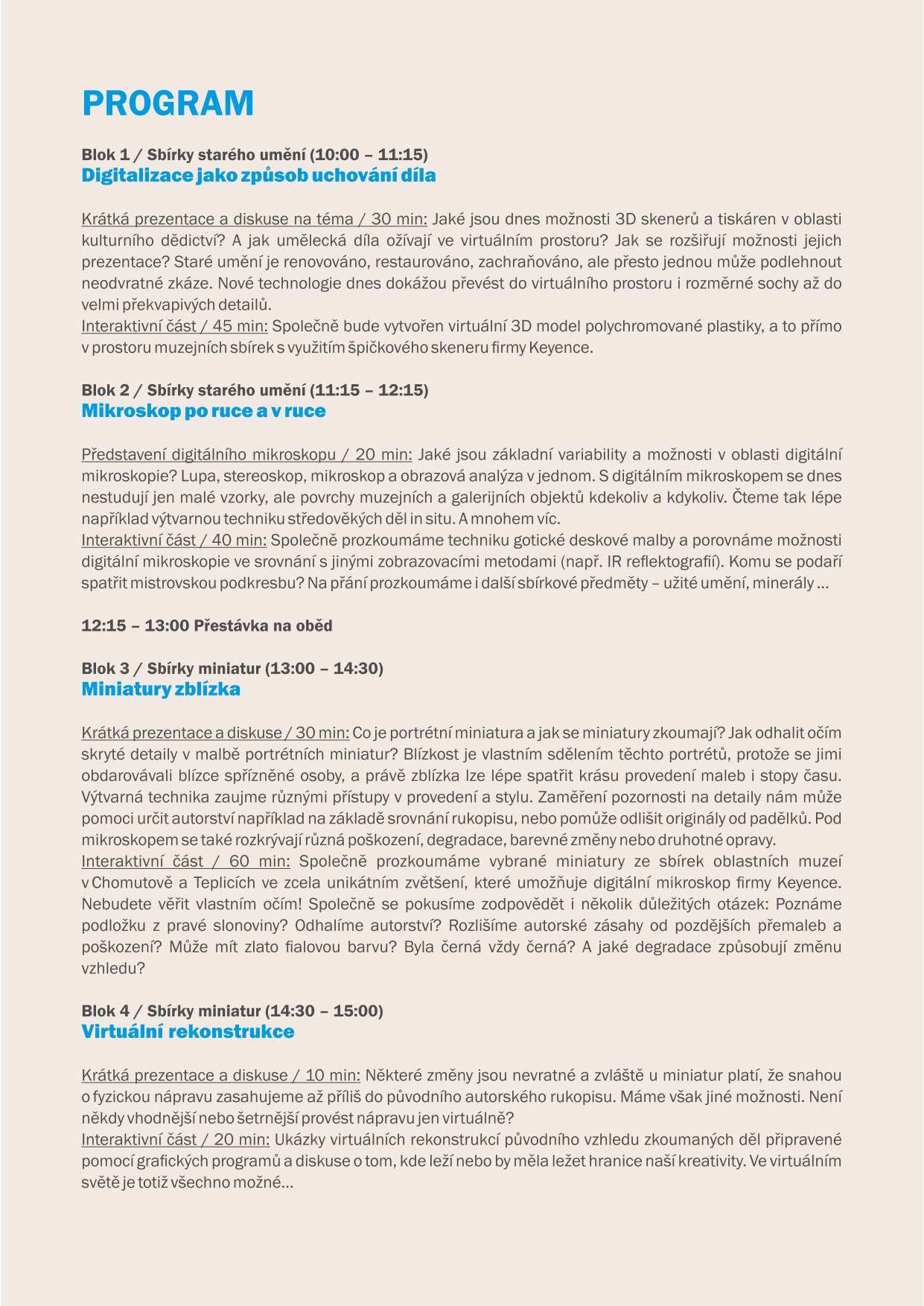 PROGRAM

Blok 1 / Sbírky starého umění (10:00 – 11:15)
Digitalizace jako způsob uchování díla

Krátká prezentace a diskuse na téma / 30 min: Jaké jsou dnes možnosti 3D skenerů a tiskáren v oblasti kulturního dědictví? A jak umělecká díla ožívají ve virtuálním prostoru? Jak se rozšiřují možnosti jejich prezentace? Staré umění je renovováno, restaurováno, zachraňováno, ale přesto jednou může podlehnout neodvratné zkáze. Nové technologie dnes dokážou převést do virtuálního prostoru i rozměrné sochy až do velmi překvapivých detailů.
Interaktivní část / 45 min: Společně bude vytvořen virtuální 3D model polychromované plastiky, a to přímo v prostoru muzejních sbírek s využitím špičkového skeneru firmy Keyence.

Blok 2 / Sbírky starého umění (11:15 – 12:15)
Mikroskop po ruce a v ruce

Představení digitálního mikroskopu / 20 min: Jaké jsou základní variability a možnosti v oblasti digitální mikroskopie? Lupa, stereoskop, mikroskop a obrazová analýza v jednom. S digitálním mikroskopem se dnes nestudují jen malé vzorky, ale povrchy muzejních a galerijních objektů kdekoliv a kdykoliv. Čteme tak lépe například výtvarnou techniku středověkých děl in situ. A mnohem víc.
Interaktivní část / 40 min: Společně prozkoumáme techniku gotické deskové malby a porovnáme možnosti digitální mikroskopie ve srovnání s jinými zobrazovacími metodami (např. IR reflektografií). Komu se podaří spatřit mistrovskou podkresbu? Na přání prozkoumáme i další sbírkové předměty – užité umění, minerály ...

12:15 – 13:00 Přestávka na oběd

Blok 3 / Sbírky miniatur (13:00 – 14:30)
Miniatury zblízka

Krátká prezentace a diskuse / 30 min: Co je portrétní miniatura a jak se miniatury zkoumají? Jak odhalit očím skryté detaily v malbě portrétních miniatur? Blízkost je vlastním sdělením těchto portrétů, protože se jimi obdarovávali blízce spřízněné osoby, a právě zblízka lze lépe spatřit krásu provedení maleb i stopy času. Výtvarná technika zaujme různými přístupy v provedení a stylu. Zaměření pozornosti na detaily nám může pomoci určit autorství například na základě srovnání rukopisu, nebo pomůže odlišit originály od padělků. Pod mikroskopem se také rozkrývají různá poškození, degradace, barevné změny nebo druhotné opravy.
Interaktivní část / 60 min: Společně prozkoumáme vybrané miniatury ze sbírek oblastních muzeí v Chomutově a Teplicích ve zcela unikátním zvětšení, které umožňuje digitální mikroskop firmy Keyence. Nebudete věřit vlastním očím! Společně se pokusíme zodpovědět i několik důležitých otázek: Poznáme podložku z pravé slonoviny? Odhalíme autorství? Rozlišíme autorské zásahy od pozdějších přemaleb a poškození? Může mít zlato fialovou barvu? Byla černá vždy černá? A jaké degradace způsobují změnu vzhledu?

Blok 4 / Sbírky miniatur (14:30 – 15:00)
Virtuální rekonstrukce

Krátká prezentace a diskuse / 10 min: Některé změny jsou nevratné a zvláště u miniatur platí, že snahou o fyzickou nápravu zasahujeme až příliš do původního autorského rukopisu. Máme však jiné možnosti. Není někdy vhodnější nebo šetrnější provést nápravu jen virtuálně?
Interaktivní část / 20 min: Ukázky virtuálních rekonstrukcí původního vzhledu zkoumaných děl připravené pomocí grafických programů a diskuse o tom, kde leží nebo by měla ležet hranice naší kreativity. Ve virtuálním světě je totiž všechno možné...